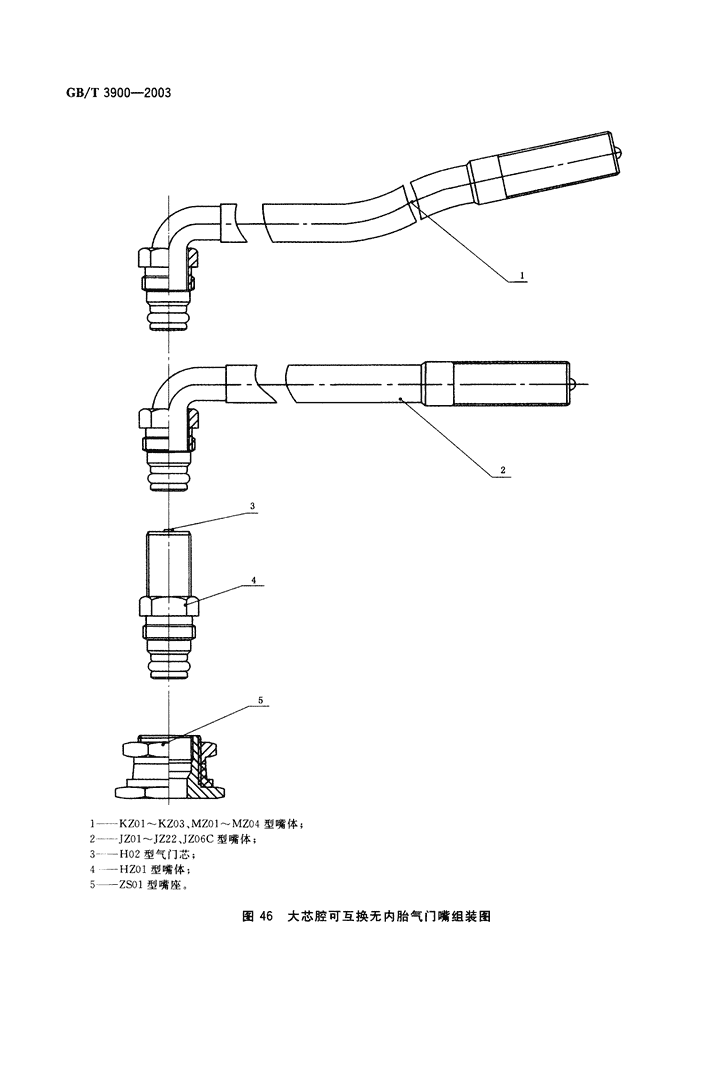 GB/T 3900—2003

1

2

3

4

5

1——KZ01～KZ03、MZ01～MZ04 型嘴体；
2——JZ01～JZ22、JZ06C 型嘴体；
3——H02 型气门芯；
4——HZ01 型嘴体；
5——ZS01 型嘴座。

图 46　大芯腔可互换无内胎气门嘴组装图